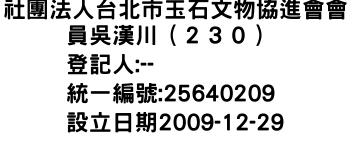 社團法人台北市玉石文物協進會會員吳漢川（２３０）
登記人:--
統一編號:25640209
設立日期2009-12-29